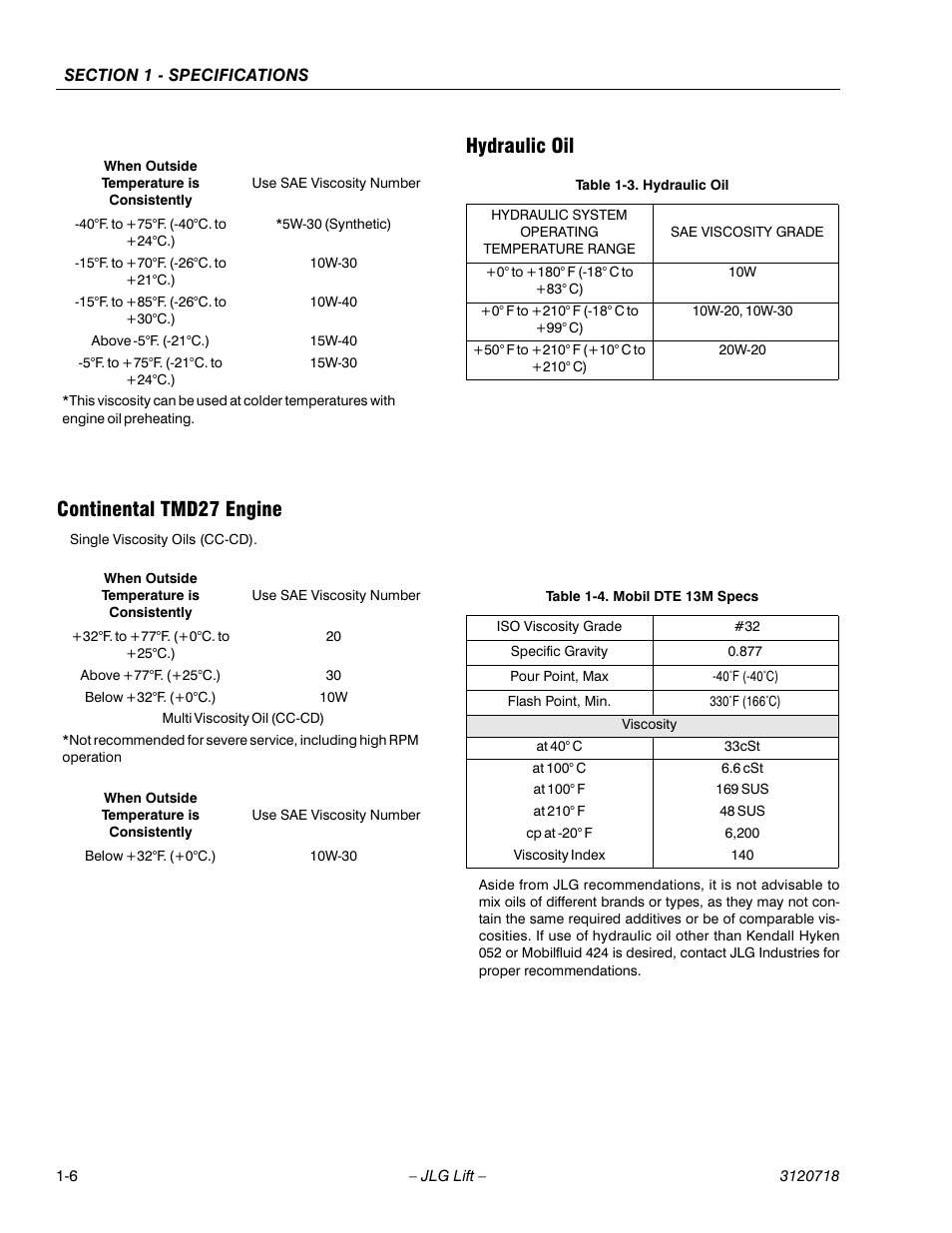 SECTION 1 - SPECIFICATIONS

| When Outside Temperature is Consistently | Use SAE Viscosity Number |
|---|---|
| -40°F. to +75°F. (-40°C. to +24°C.) | *5W-30 (Synthetic) |
| -15°F. to +70°F. (-26°C. to +21°C.) | 10W-30 |
| -15°F. to +85°F. (-26°C. to +30°C.) | 10W-40 |
| Above -5°F. (-21°C.) | 15W-40 |
| -5°F. to +75°F. (-21°C. to +24°C.) | 15W-30 |

*This viscosity can be used at colder temperatures with engine oil preheating.

Continental TMD27 Engine

Single Viscosity Oils (CC-CD).

| When Outside Temperature is Consistently | Use SAE Viscosity Number |
|---|---|
| +32°F. to +77°F. (+0°C. to +25°C.) | 20 |
| Above +77°F. (+25°C.) | 30 |
| Below +32°F. (+0°C.) | 10W |

Multi Viscosity Oil (CC-CD)

*Not recommended for severe service, including high RPM operation

| When Outside Temperature is Consistently | Use SAE Viscosity Number |
|---|---|
| Below +32°F. (+0°C.) | 10W-30 |

Hydraulic Oil

Table 1-3. Hydraulic Oil

| HYDRAULIC SYSTEM OPERATING TEMPERATURE RANGE | SAE VISCOSITY GRADE |
|---|---|
| +0° to +180° F (-18° C to +83° C) | 10W |
| +0° F to +210° F (-18° C to +99° C) | 10W-20, 10W-30 |
| +50° F to +210° F (+10° C to +210° C) | 20W-20 |

Table 1-4. Mobil DTE 13M Specs

| ISO Viscosity Grade | #32 |
|---|---|
| Specific Gravity | 0.877 |
| Pour Point, Max | -40°F (-40°C) |
| Flash Point, Min. | 330°F (166°C) |
| Viscosity | |
| at 40° C | 33cSt |
| at 100° C | 6.6 cSt |
| at 100° F | 169 SUS |
| at 210° F | 48 SUS |
| cp at -20° F | 6,200 |
| Viscosity Index | 140 |

Aside from JLG recommendations, it is not advisable to mix oils of different brands or types, as they may not contain the same required additives or be of comparable viscosities. If use of hydraulic oil other than Kendall Hyken 052 or Mobilfluid 424 is desired, contact JLG Industries for proper recommendations.

1-6 – JLG Lift – 3120718